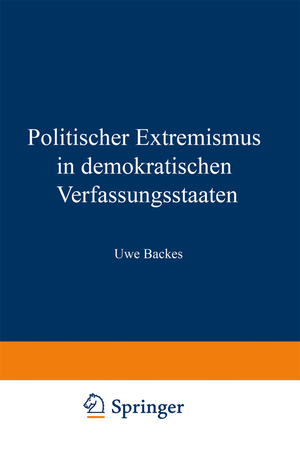 Politischer Extremismus in demokratischen Verfassungsstaaten

Uwe Backes

Springer